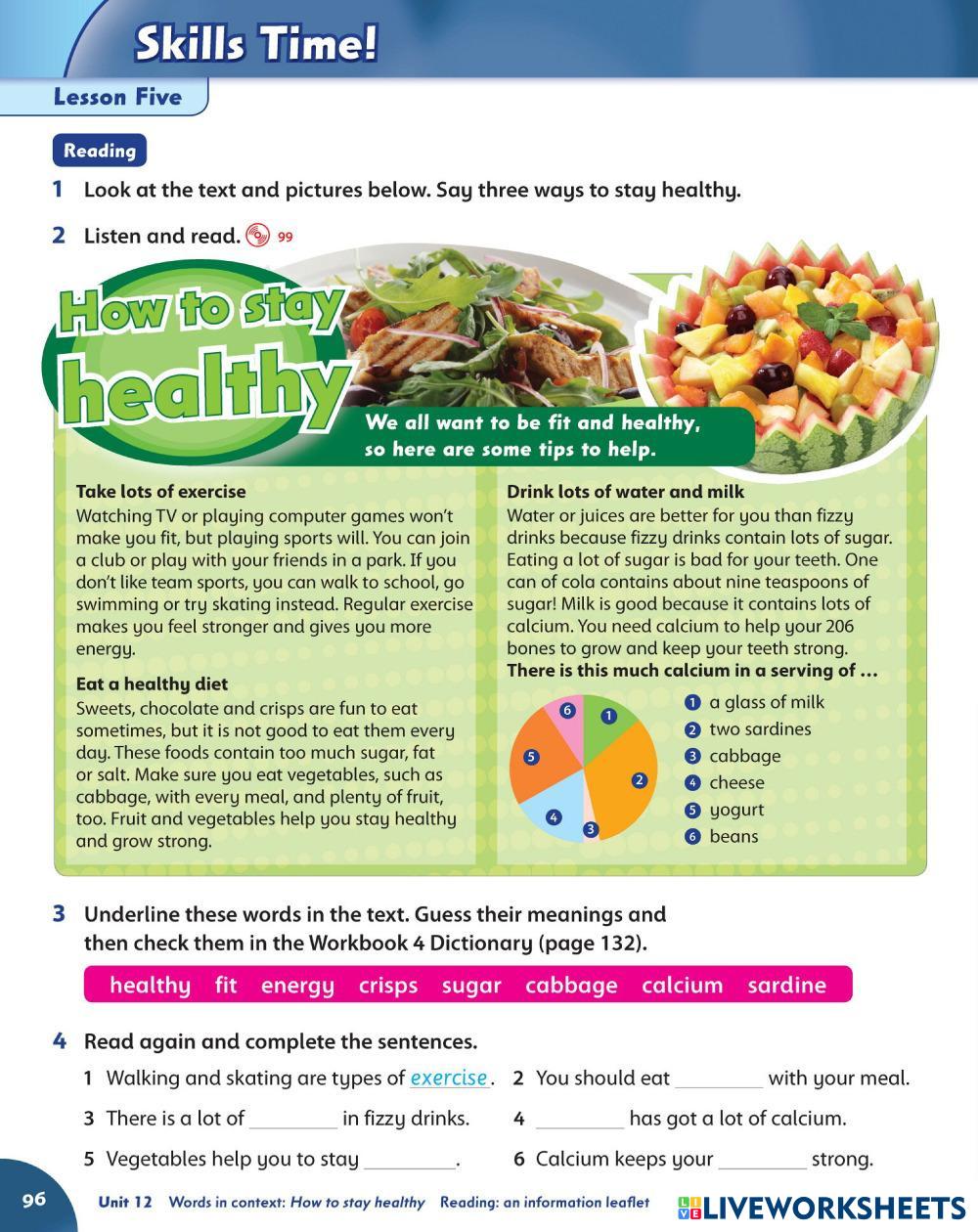 Skills Time!

Lesson Five

Reading

1 Look at the text and pictures below. Say three ways to stay healthy.

2 Listen and read. 99

How to stay healthy

We all want to be fit and healthy, so here are some tips to help.

Take lots of exercise
Watching TV or playing computer games won't make you fit, but playing sports will. You can join a club or play with your friends in a park. If you don't like team sports, you can walk to school, go swimming or try skating instead. Regular exercise makes you feel stronger and gives you more energy.

Eat a healthy diet
Sweets, chocolate and crisps are fun to eat sometimes, but it is not good to eat them every day. These foods contain too much sugar, fat or salt. Make sure you eat vegetables, such as cabbage, with every meal, and plenty of fruit, too. Fruit and vegetables help you stay healthy and grow strong.

Drink lots of water and milk
Water or juices are better for you than fizzy drinks because fizzy drinks contain lots of sugar. Eating a lot of sugar is bad for your teeth. One can of cola contains about nine teaspoons of sugar! Milk is good because it contains lots of calcium. You need calcium to help your 206 bones to grow and keep your teeth strong.
There is this much calcium in a serving of …

6 1 5 2 4 3

1 a glass of milk
2 two sardines
3 cabbage
4 cheese
5 yogurt
6 beans

3 Underline these words in the text. Guess their meanings and then check them in the Workbook 4 Dictionary (page 132).

healthy fit energy crisps sugar cabbage calcium sardine

4 Read again and complete the sentences.

1 Walking and skating are types of exercise.
2 You should eat ________ with your meal.
3 There is a lot of ________ in fizzy drinks.
4 ________ has got a lot of calcium.
5 Vegetables help you to stay ________.
6 Calcium keeps your ________ strong.

96 Unit 12 Words in context: How to stay healthy Reading: an information leaflet LIVEWORKSHEETS